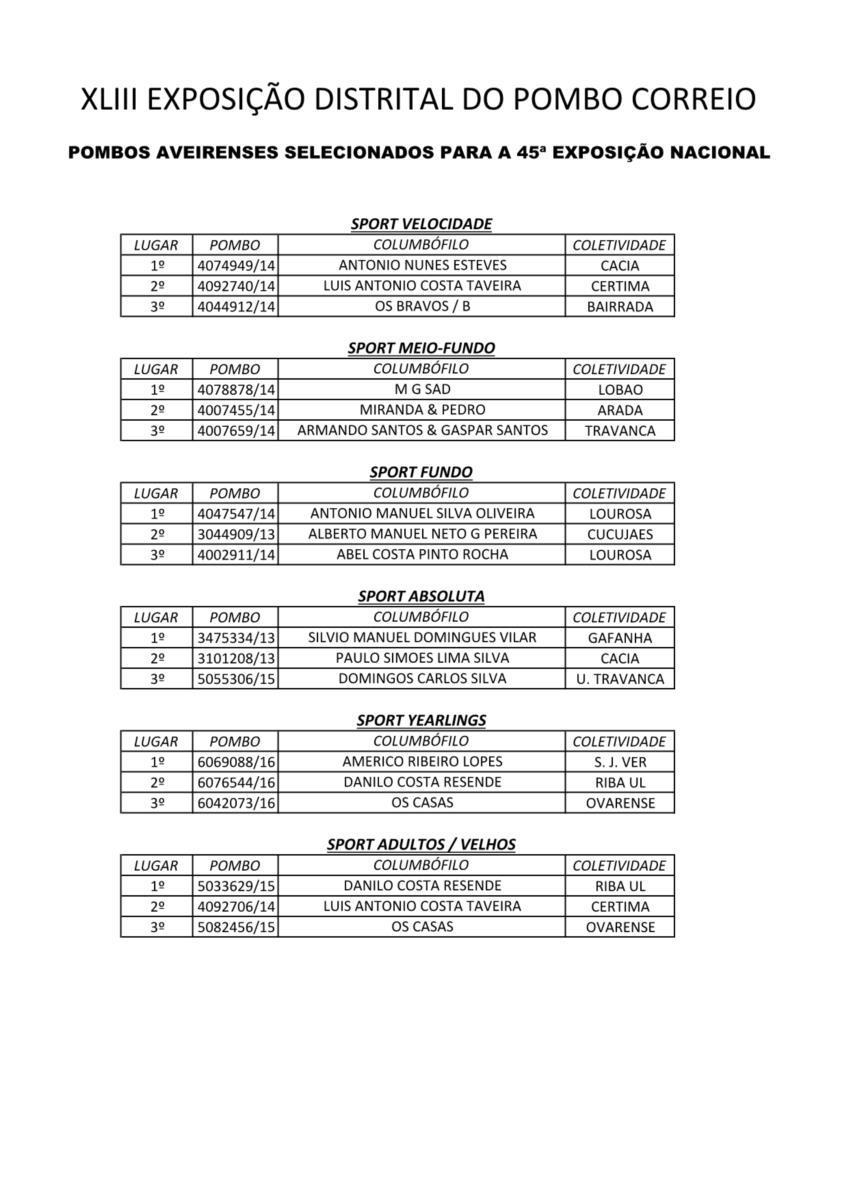 XLIII EXPOSIÇÃO DISTRITAL DO POMBO CORREIO

POMBOS AVEIRENSES SELECIONADOS PARA A 45ª EXPOSIÇÃO NACIONAL

SPORT VELOCIDADE

| LUGAR | POMBO | COLUMBÓFILO | COLETIVIDADE |
|---|---|---|---|
| 1º | 4074949/14 | ANTONIO NUNES ESTEVES | CACIA |
| 2º | 4092740/14 | LUIS ANTONIO COSTA TAVEIRA | CERTIMA |
| 3º | 4044912/14 | OS BRAVOS / B | BAIRRADA |

SPORT MEIO-FUNDO

| LUGAR | POMBO | COLUMBÓFILO | COLETIVIDADE |
|---|---|---|---|
| 1º | 4078878/14 | M G SAD | LOBAO |
| 2º | 4007455/14 | MIRANDA & PEDRO | ARADA |
| 3º | 4007659/14 | ARMANDO SANTOS & GASPAR SANTOS | TRAVANCA |

SPORT FUNDO

| LUGAR | POMBO | COLUMBÓFILO | COLETIVIDADE |
|---|---|---|---|
| 1º | 4047547/14 | ANTONIO MANUEL SILVA OLIVEIRA | LOUROSA |
| 2º | 3044909/13 | ALBERTO MANUEL NETO G PEREIRA | CUCUJAES |
| 3º | 4002911/14 | ABEL COSTA PINTO ROCHA | LOUROSA |

SPORT ABSOLUTA

| LUGAR | POMBO | COLUMBÓFILO | COLETIVIDADE |
|---|---|---|---|
| 1º | 3475334/13 | SILVIO MANUEL DOMINGUES VILAR | GAFANHA |
| 2º | 3101208/13 | PAULO SIMOES LIMA SILVA | CACIA |
| 3º | 5055306/15 | DOMINGOS CARLOS SILVA | U. TRAVANCA |

SPORT YEARLINGS

| LUGAR | POMBO | COLUMBÓFILO | COLETIVIDADE |
|---|---|---|---|
| 1º | 6069088/16 | AMERICO RIBEIRO LOPES | S. J. VER |
| 2º | 6076544/16 | DANILO COSTA RESENDE | RIBA UL |
| 3º | 6042073/16 | OS CASAS | OVARENSE |

SPORT ADULTOS / VELHOS

| LUGAR | POMBO | COLUMBÓFILO | COLETIVIDADE |
|---|---|---|---|
| 1º | 5033629/15 | DANILO COSTA RESENDE | RIBA UL |
| 2º | 4092706/14 | LUIS ANTONIO COSTA TAVEIRA | CERTIMA |
| 3º | 5082456/15 | OS CASAS | OVARENSE |